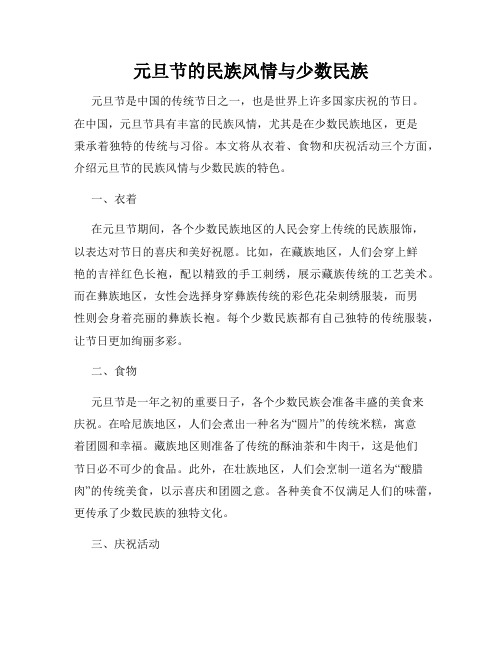 元旦节的民族风情与少数民族

元旦节是中国的传统节日之一，也是世界上许多国家庆祝的节日。在中国，元旦节具有丰富的民族风情，尤其是在少数民族地区，更是秉承着独特的传统与习俗。本文将从衣着、食物和庆祝活动三个方面，介绍元旦节的民族风情与少数民族的特色。

一、衣着

在元旦节期间，各个少数民族地区的人民会穿上传统的民族服饰，以表达对节日的喜庆和美好祝愿。比如，在藏族地区，人们会穿上鲜艳的吉祥红色长袍，配以精致的手工刺绣，展示藏族传统的工艺美术。而在彝族地区，女性会选择身穿彝族传统的彩色花朵刺绣服装，而男性则会身着亮丽的彝族长袍。每个少数民族都有自己独特的传统服装，让节日更加绚丽多彩。

二、食物

元旦节是一年之初的重要日子，各个少数民族会准备丰盛的美食来庆祝。在哈尼族地区，人们会煮出一种名为“圆片”的传统米糕，寓意着团圆和幸福。藏族地区则准备了传统的酥油茶和牛肉干，这是他们节日必不可少的食品。此外，在壮族地区，人们会烹制一道名为“酸腊肉”的传统美食，以示喜庆和团圆之意。各种美食不仅满足人们的味蕾，更传承了少数民族的独特文化。

三、庆祝活动